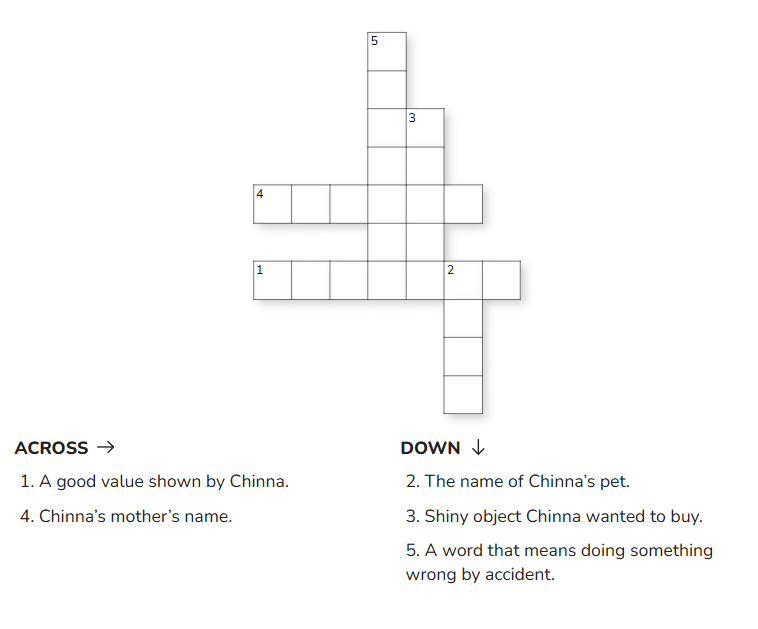 5

3

4

1 2

ACROSS →

1. A good value shown by Chinna.

4. Chinna's mother's name.

DOWN ↓

2. The name of Chinna's pet.

3. Shiny object Chinna wanted to buy.

5. A word that means doing something wrong by accident.